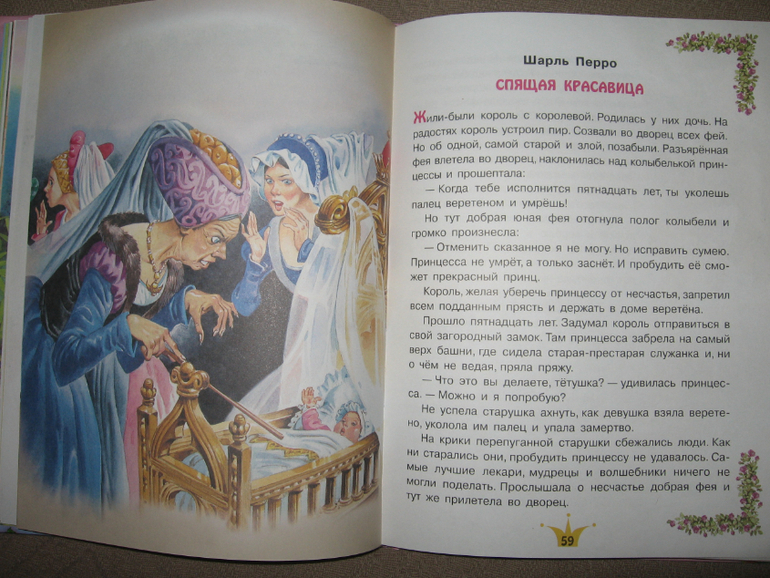 Шарль Перро

СПЯЩАЯ КРАСАВИЦА

Жили-были король с королевой. Родилась у них дочь. На радостях король устроил пир. Созвали во дворец всех фей. Но об одной, самой старой и злой, позабыли. Разъярённая фея влетела во дворец, наклонилась над колыбелькой принцессы и прошептала:

— Когда тебе исполнится пятнадцать лет, ты уколешь палец веретеном и умрёшь!

Но тут добрая юная фея отогнула полог колыбели и громко произнесла:

— Отменить сказанное я не могу. Но исправить сумею. Принцесса не умрёт, а только заснёт. И пробудить её сможет прекрасный принц.

Король, желая уберечь принцессу от несчастья, запретил всем подданным прясть и держать в доме веретёна.

Прошло пятнадцать лет. Задумал король отправиться в свой загородный замок. Там принцесса забрела на самый верх башни, где сидела старая-престарая служанка и, ни о чём не ведая, пряла пряжу.

— Что это вы делаете, тётушка? — удивилась принцесса. — Можно и я попробую?

Не успела старушка ахнуть, как девушка взяла веретено, уколола им палец и упала замертво.

На крики перепуганной старушки сбежались люди. Как ни старались они, пробудить принцессу не удавалось. Самые лучшие лекари, мудрецы и волшебники ничего не могли поделать. Прослышала о несчастье добрая фея и тут же прилетела во дворец.

59